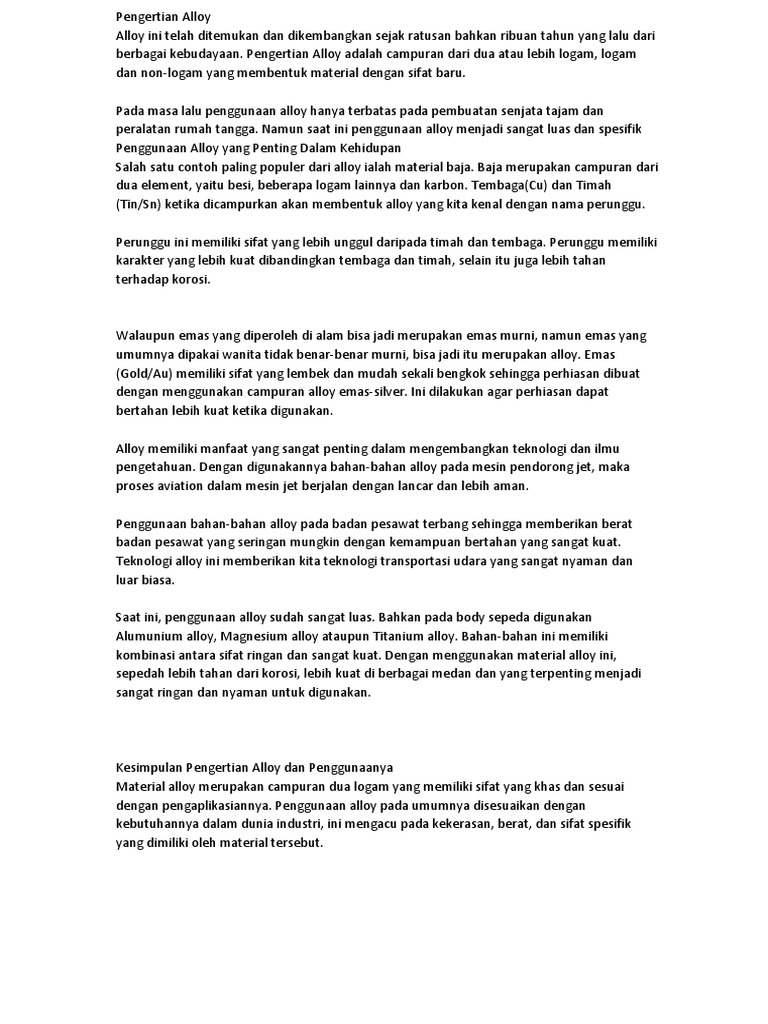 Pengertian Alloy
Alloy ini telah ditemukan dan dikembangkan sejak ratusan bahkan ribuan tahun yang lalu dari berbagai kebudayaan. Pengertian Alloy adalah campuran dari dua atau lebih logam, logam dan non-logam yang membentuk material dengan sifat baru.

Pada masa lalu penggunaan alloy hanya terbatas pada pembuatan senjata tajam dan peralatan rumah tangga. Namun saat ini penggunaan alloy menjadi sangat luas dan spesifik
Penggunaan Alloy yang Penting Dalam Kehidupan
Salah satu contoh paling populer dari alloy ialah material baja. Baja merupakan campuran dari dua element, yaitu besi, beberapa logam lainnya dan karbon. Tembaga(Cu) dan Timah (Tin/Sn) ketika dicampurkan akan membentuk alloy yang kita kenal dengan nama perunggu.

Perunggu ini memiliki sifat yang lebih unggul daripada timah dan tembaga. Perunggu memiliki karakter yang lebih kuat dibandingkan tembaga dan timah, selain itu juga lebih tahan terhadap korosi.

Walaupun emas yang diperoleh di alam bisa jadi merupakan emas murni, namun emas yang umumnya dipakai wanita tidak benar-benar murni, bisa jadi itu merupakan alloy. Emas (Gold/Au) memiliki sifat yang lembek dan mudah sekali bengkok sehingga perhiasan dibuat dengan menggunakan campuran alloy emas-silver. Ini dilakukan agar perhiasan dapat bertahan lebih kuat ketika digunakan.

Alloy memiliki manfaat yang sangat penting dalam mengembangkan teknologi dan ilmu pengetahuan. Dengan digunakannya bahan-bahan alloy pada mesin pendorong jet, maka proses aviation dalam mesin jet berjalan dengan lancar dan lebih aman.

Penggunaan bahan-bahan alloy pada badan pesawat terbang sehingga memberikan berat badan pesawat yang seringan mungkin dengan kemampuan bertahan yang sangat kuat. Teknologi alloy ini memberikan kita teknologi transportasi udara yang sangat nyaman dan luar biasa.

Saat ini, penggunaan alloy sudah sangat luas. Bahkan pada body sepeda digunakan Alumunium alloy, Magnesium alloy ataupun Titanium alloy. Bahan-bahan ini memiliki kombinasi antara sifat ringan dan sangat kuat. Dengan menggunakan material alloy ini, sepedah lebih tahan dari korosi, lebih kuat di berbagai medan dan yang terpenting menjadi sangat ringan dan nyaman untuk digunakan.

Kesimpulan Pengertian Alloy dan Penggunaanya
Material alloy merupakan campuran dua logam yang memiliki sifat yang khas dan sesuai dengan pengaplikasiannya. Penggunaan alloy pada umumnya disesuaikan dengan kebutuhannya dalam dunia industri, ini mengacu pada kekerasan, berat, dan sifat spesifik yang dimiliki oleh material tersebut.